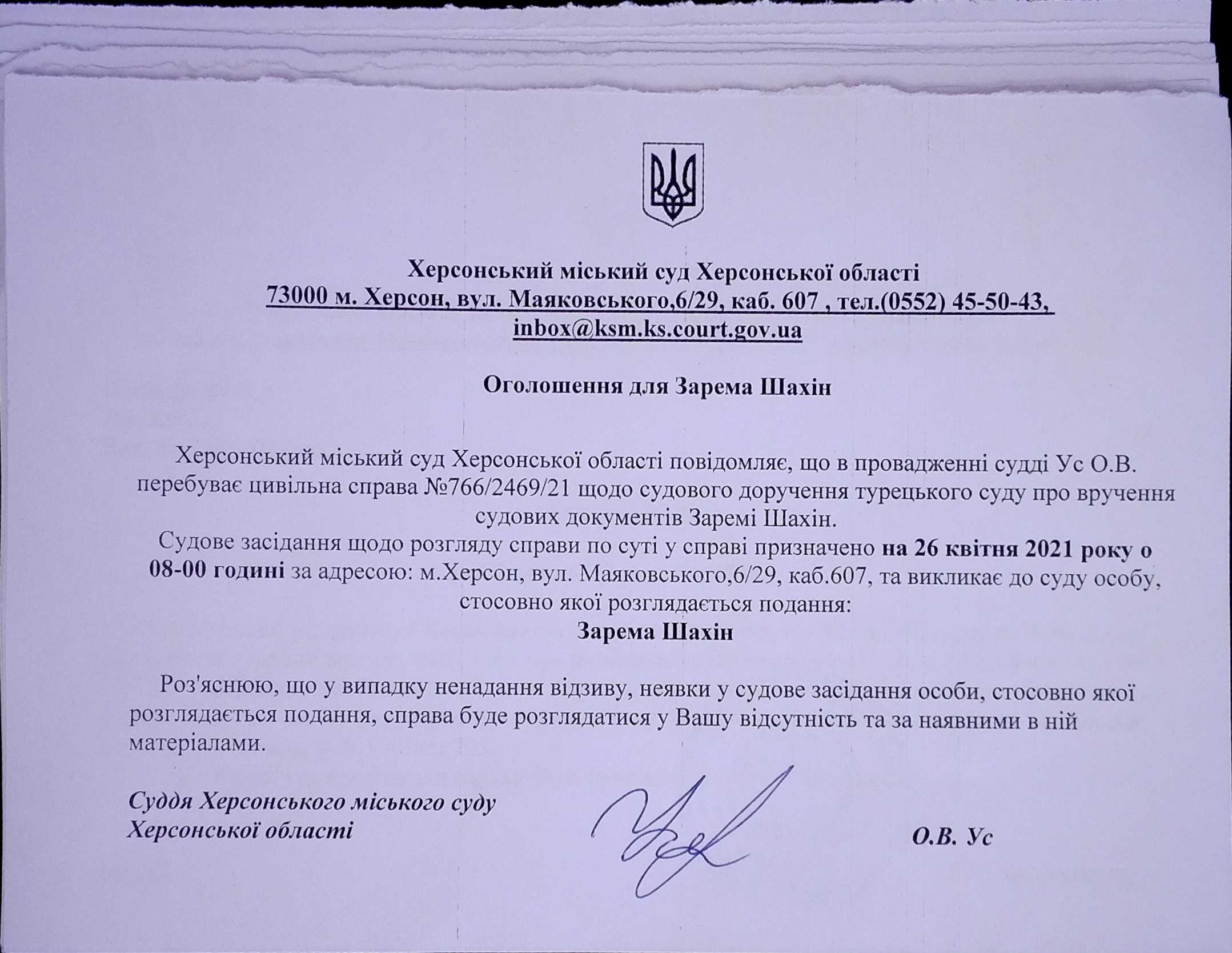 Херсонський міський суд Херсонської області
73000 м. Херсон, вул. Маяковського,6/29, каб. 607 , тел.(0552) 45-50-43,
inbox@ksm.ks.court.gov.ua

Оголошення для Зарема Шахін

Херсонський міський суд Херсонської області повідомляє, що в провадженні судді Ус О.В. перебуває цивільна справа №766/2469/21 щодо судового доручення турецького суду про вручення судових документів Заремі Шахін.
Судове засідання щодо розгляду справи по суті у справі призначено на 26 квітня 2021 року о 08-00 годині за адресою: м.Херсон, вул. Маяковського,6/29, каб.607, та викликає до суду особу, стосовно якої розглядається подання:
Зарема Шахін

Роз'яснюю, що у випадку ненадання відзиву, неявки у судове засідання особи, стосовно якої розглядається подання, справа буде розглядатися у Вашу відсутність та за наявними в ній матеріалами.

Суддя Херсонського міського суду
Херсонської області

О.В. Ус